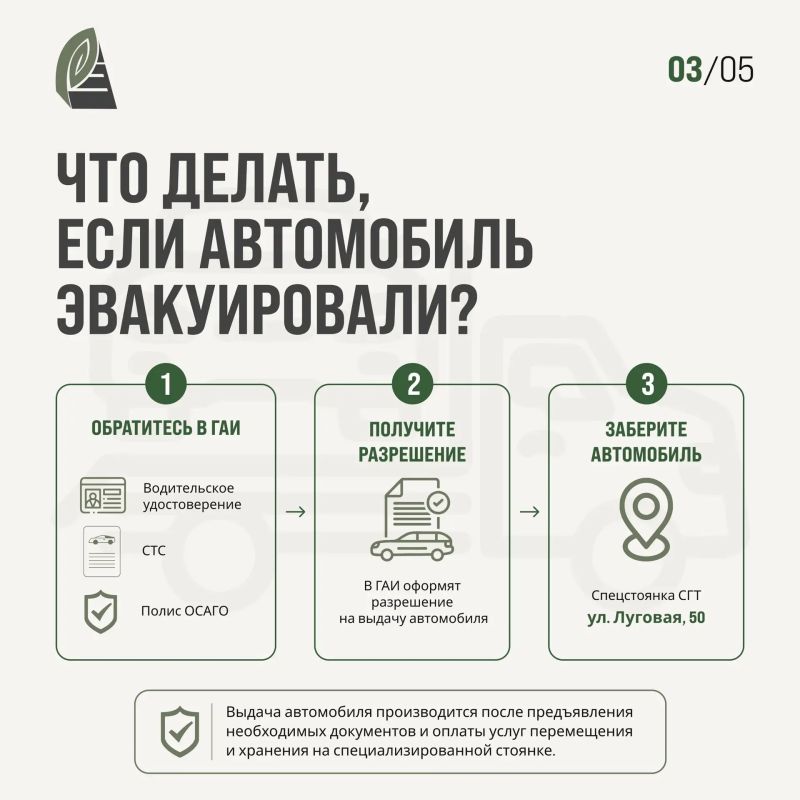 03/05

ЧТО ДЕЛАТЬ, ЕСЛИ АВТОМОБИЛЬ ЭВАКУИРОВАЛИ?

1
ОБРАТИТЕСЬ В ГАИ

Водительское удостоверение

СТС

Полис ОСАГО

2
ПОЛУЧИТЕ РАЗРЕШЕНИЕ

В ГАИ оформят разрешение на выдачу автомобиля

3
ЗАБЕРИТЕ АВТОМОБИЛЬ

Спецстоянка СГТ
ул. Луговая, 50

Выдача автомобиля производится после предъявления необходимых документов и оплаты услуг перемещения и хранения на специализированной стоянке.